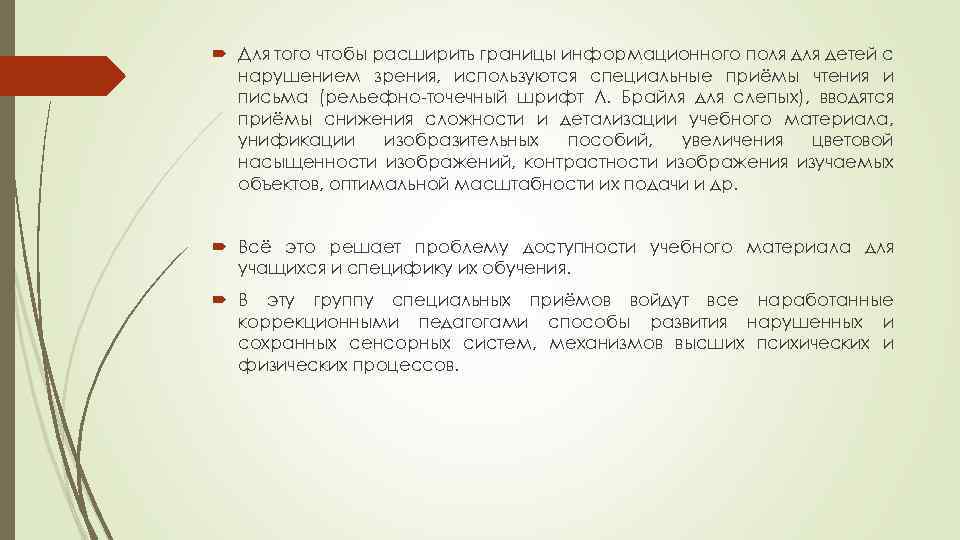 Для того чтобы расширить границы информационного поля для детей с нарушением зрения, используются специальные приёмы чтения и письма (рельефно-точечный шрифт Л. Брайля для слепых), вводятся приёмы снижения сложности и детализации учебного материала, унификации изобразительных пособий, увеличения цветовой насыщенности изображений, контрастности изображения изучаемых объектов, оптимальной масштабности их подачи и др.

Всё это решает проблему доступности учебного материала для учащихся и специфику их обучения.

В эту группу специальных приёмов войдут все наработанные коррекционными педагогами способы развития нарушенных и сохранных сенсорных систем, механизмов высших психических и физических процессов.